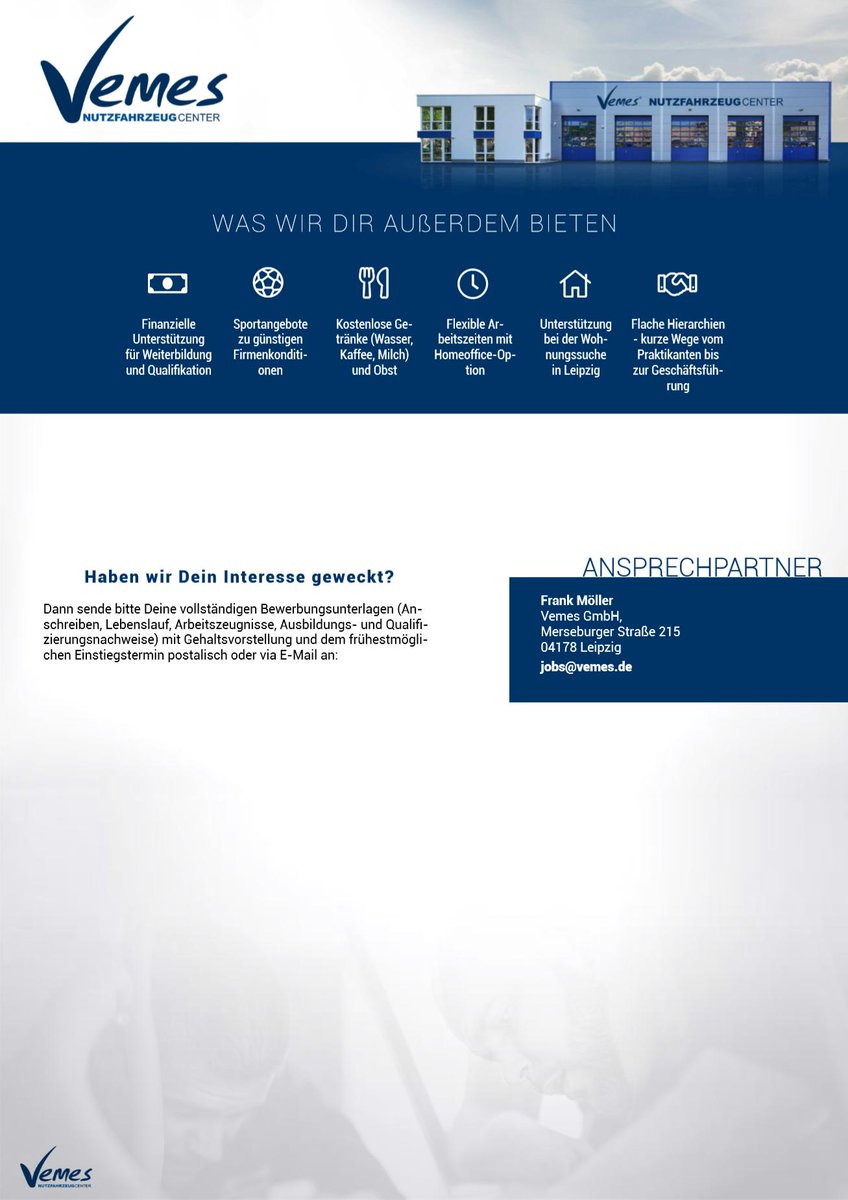 Vemes
NUTZFAHRZEUGCENTER

Vemes NUTZFAHRZEUGCENTER

WAS WIR DIR AUßERDEM BIETEN

Finanzielle Unterstützung für Weiterbildung und Qualifikation

Sportangebote zu günstigen Firmenkonditionen

Kostenlose Getränke (Wasser, Kaffee, Milch) und Obst

Flexible Arbeitszeiten mit Homeoffice-Option

Unterstützung bei der Wohnungssuche in Leipzig

Flache Hierarchien - kurze Wege vom Praktikanten bis zur Geschäftsführung

Haben wir Dein Interesse geweckt?

Dann sende bitte Deine vollständigen Bewerbungsunterlagen (Anschreiben, Lebenslauf, Arbeitszeugnisse, Ausbildungs- und Qualifizierungsnachweise) mit Gehaltsvorstellung und dem frühestmöglichen Einstiegstermin postalisch oder via E-Mail an:

ANSPRECHPARTNER

Frank Möller
Vemes GmbH,
Merseburger Straße 215
04178 Leipzig
jobs@vemes.de

Vemes
NUTZFAHRZEUGCENTER